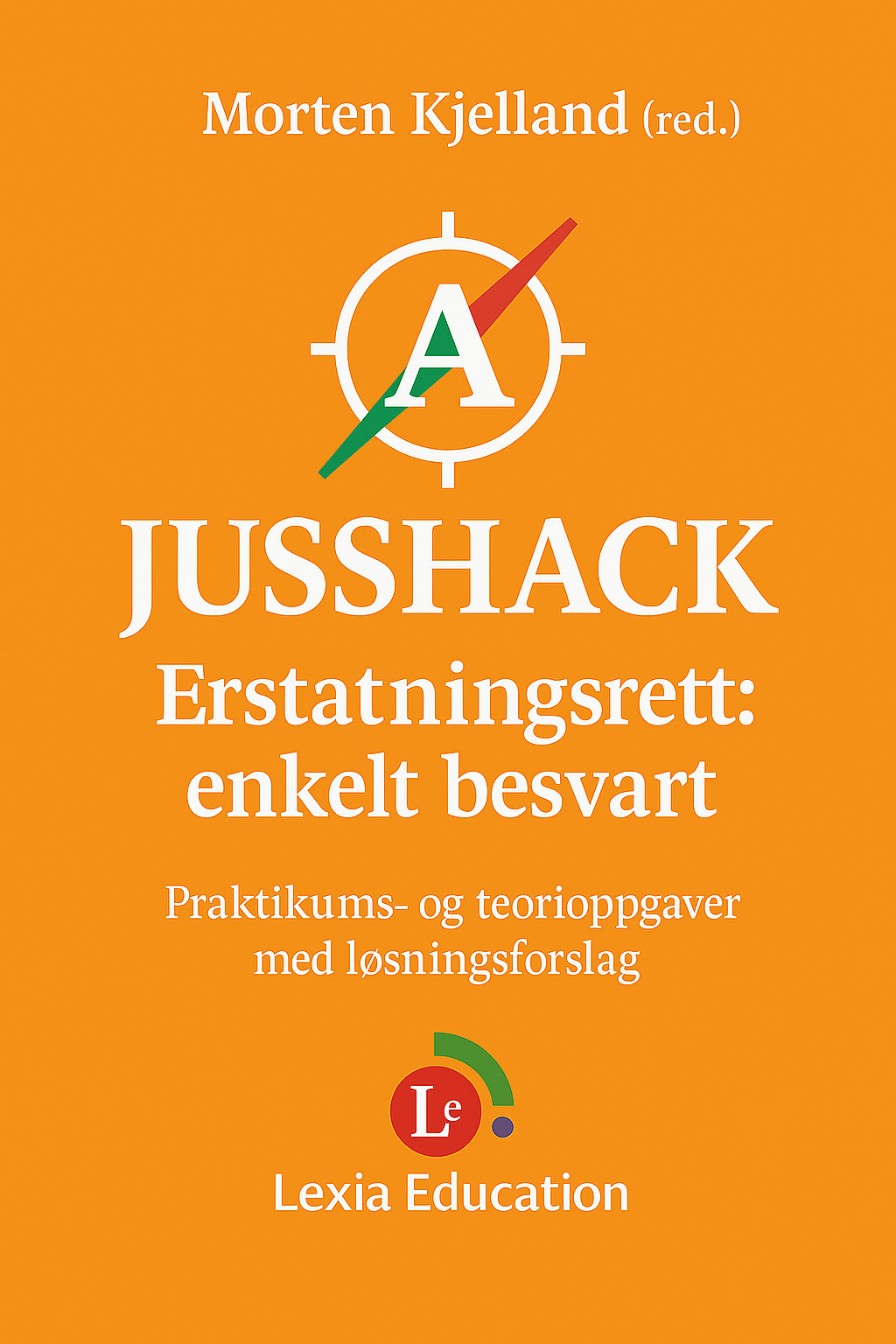 Morten Kjelland (red.)

A

JUSSHACK

Erstatningsrett: enkelt besvart

Praktikums- og teorioppgaver med løsningsforslag

Le

Lexia Education